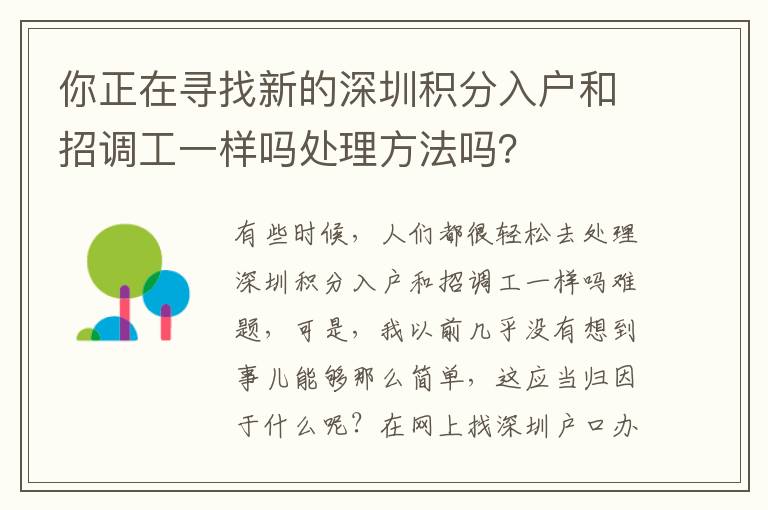 你正在寻找新的深圳积分入户和招调工一样吗处理方法吗?

有些时候，人们都很轻松去处理深圳积分入户和招调工一样吗难题，可是，我以前几乎没有想到事儿能够那么简单，这应当归因于什么呢？在网上找深圳户口办